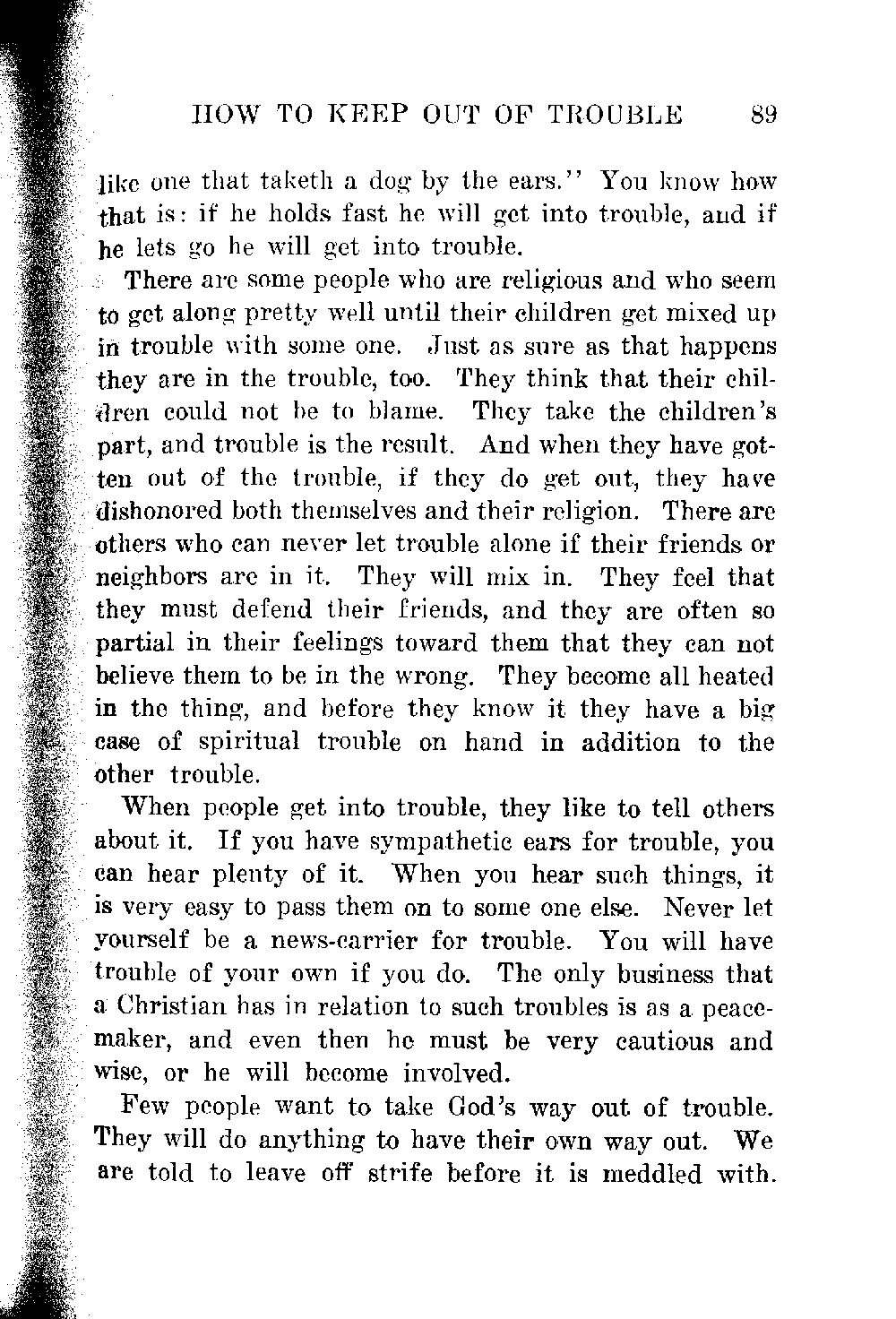 HOW TO KEEP OUT OF TROUBLE 89

like one that taketh a dog by the ears." You know how that is: if he holds fast he will get into trouble, and if he lets go he will get into trouble.

There are some people who are religious and who seem to get along pretty well until their children get mixed up in trouble with some one. Just as sure as that happens they are in the trouble, too. They think that their children could not be to blame. They take the children's part, and trouble is the result. And when they have gotten out of the trouble, if they do get out, they have dishonored both themselves and their religion. There are others who can never let trouble alone if their friends or neighbors are in it. They will mix in. They feel that they must defend their friends, and they are often so partial in their feelings toward them that they can not believe them to be in the wrong. They become all heated in the thing, and before they know it they have a big case of spiritual trouble on hand in addition to the other trouble.

When people get into trouble, they like to tell others about it. If you have sympathetic ears for trouble, you can hear plenty of it. When you hear such things, it is very easy to pass them on to some one else. Never let yourself be a news-carrier for trouble. You will have trouble of your own if you do. The only business that a Christian has in relation to such troubles is as a peacemaker, and even then he must be very cautious and wise, or he will become involved.

Few people want to take God's way out of trouble. They will do anything to have their own way out. We are told to leave off strife before it is meddled with.